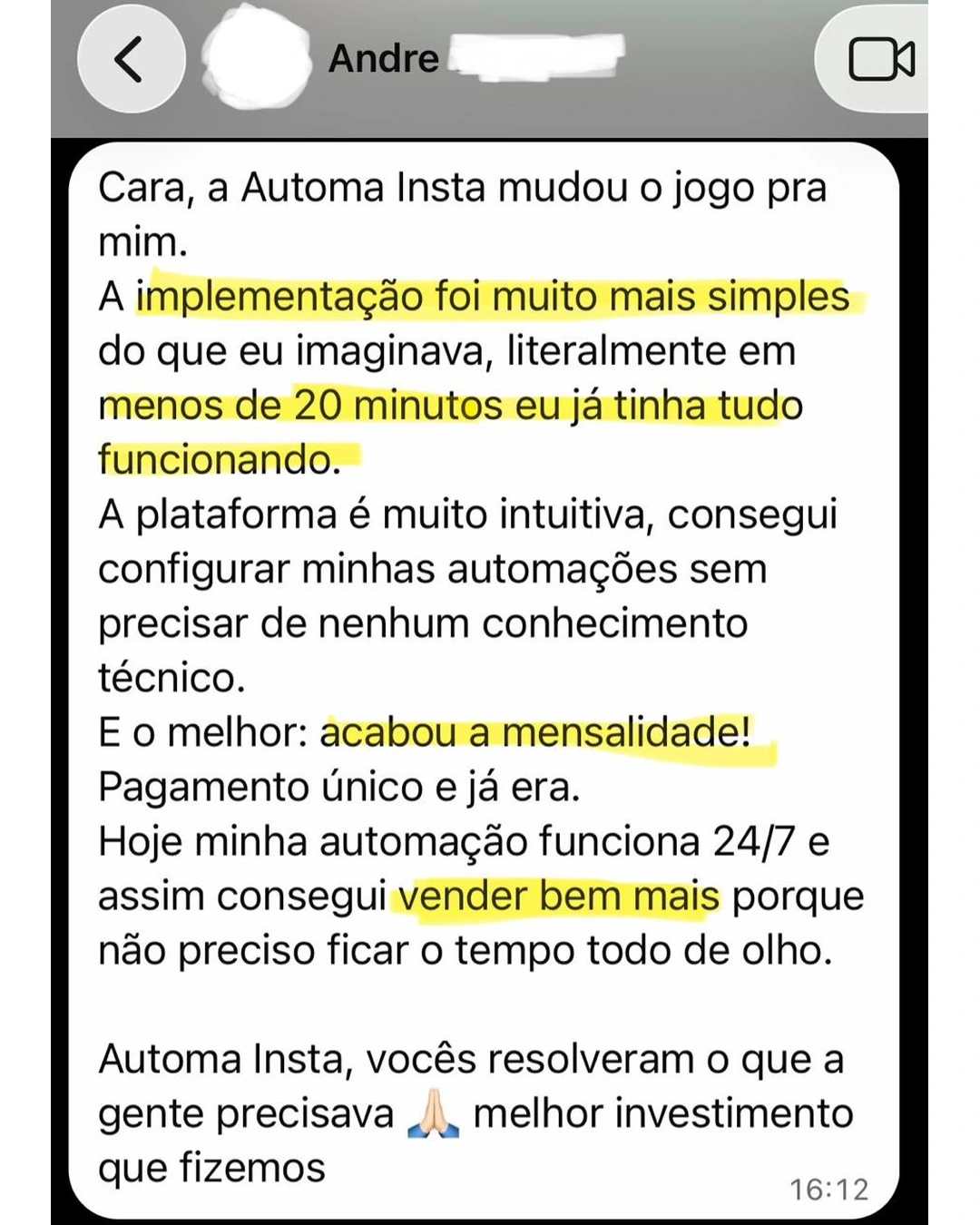 Andre

Cara, a Automa Insta mudou o jogo pra mim.
A implementação foi muito mais simples do que eu imaginava, literalmente em menos de 20 minutos eu já tinha tudo funcionando.
A plataforma é muito intuitiva, consegui configurar minhas automações sem precisar de nenhum conhecimento técnico.
E o melhor: acabou a mensalidade! Pagamento único e já era.
Hoje minha automação funciona 24/7 e assim consegui vender bem mais porque não preciso ficar o tempo todo de olho.

Automa Insta, vocês resolveram o que a gente precisava 🙏🏻 melhor investimento que fizemos

16:12